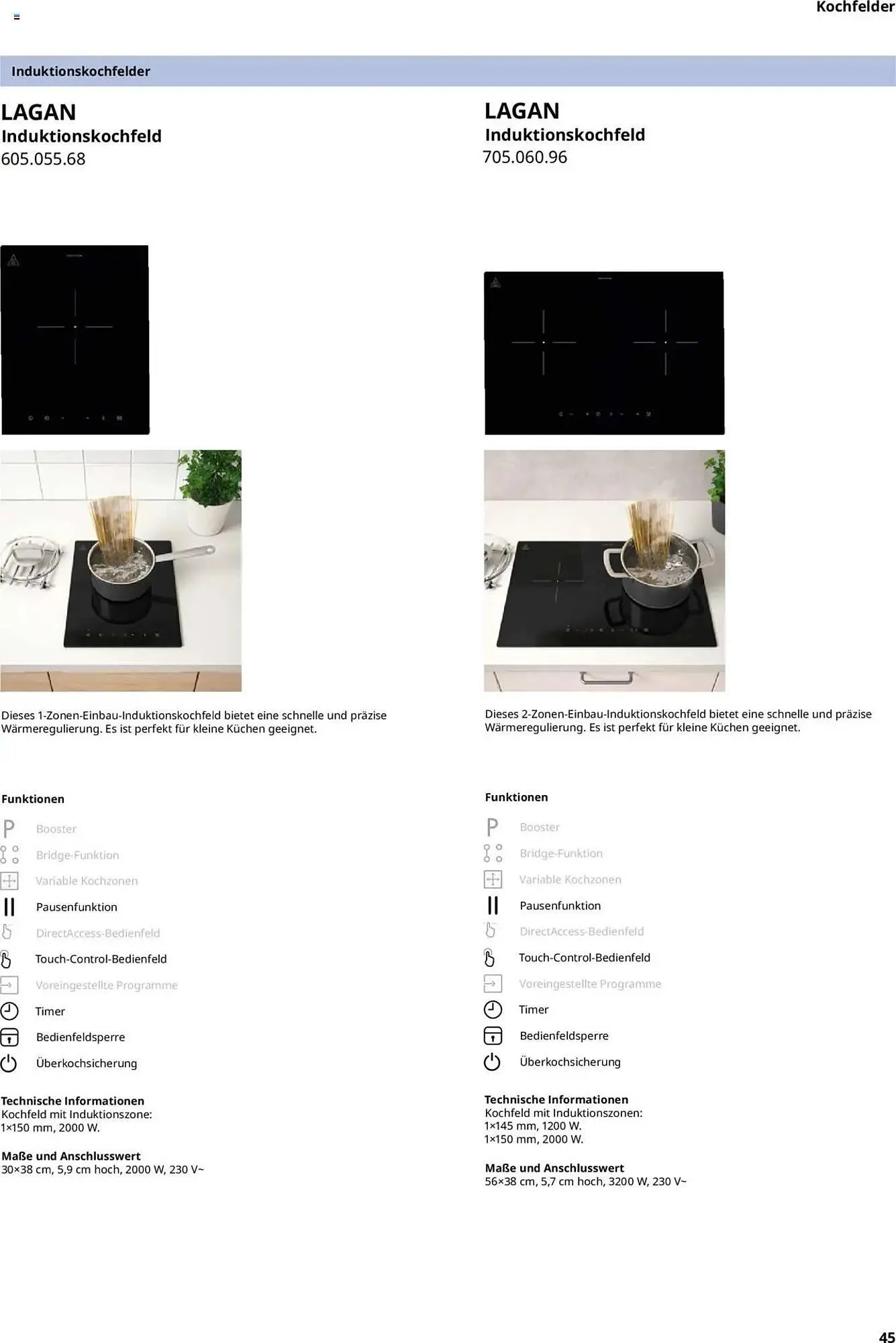 Kochfelder

Induktionskochfelder

LAGAN
Induktionskochfeld
605.055.68

Dieses 1-Zonen-Einbau-Induktionskochfeld bietet eine schnelle und präzise Wärmeregulierung. Es ist perfekt für kleine Küchen geeignet.

Funktionen
Booster
Bridge-Funktion
Variable Kochzonen
Pausenfunktion
DirectAccess-Bedienfeld
Touch-Control-Bedienfeld
Voreingestellte Programme
Timer
Bedienfeldsperre
Überkochsicherung

Technische Informationen
Kochfeld mit Induktionszone:
1×150 mm, 2000 W.

Maße und Anschlusswert
30×38 cm, 5,9 cm hoch, 2000 W, 230 V~

LAGAN
Induktionskochfeld
705.060.96

Dieses 2-Zonen-Einbau-Induktionskochfeld bietet eine schnelle und präzise Wärmeregulierung. Es ist perfekt für kleine Küchen geeignet.

Funktionen
Booster
Bridge-Funktion
Variable Kochzonen
Pausenfunktion
DirectAccess-Bedienfeld
Touch-Control-Bedienfeld
Voreingestellte Programme
Timer
Bedienfeldsperre
Überkochsicherung

Technische Informationen
Kochfeld mit Induktionszonen:
1×145 mm, 1200 W.
1×150 mm, 2000 W.

Maße und Anschlusswert
56×38 cm, 5,7 cm hoch, 3200 W, 230 V~

45